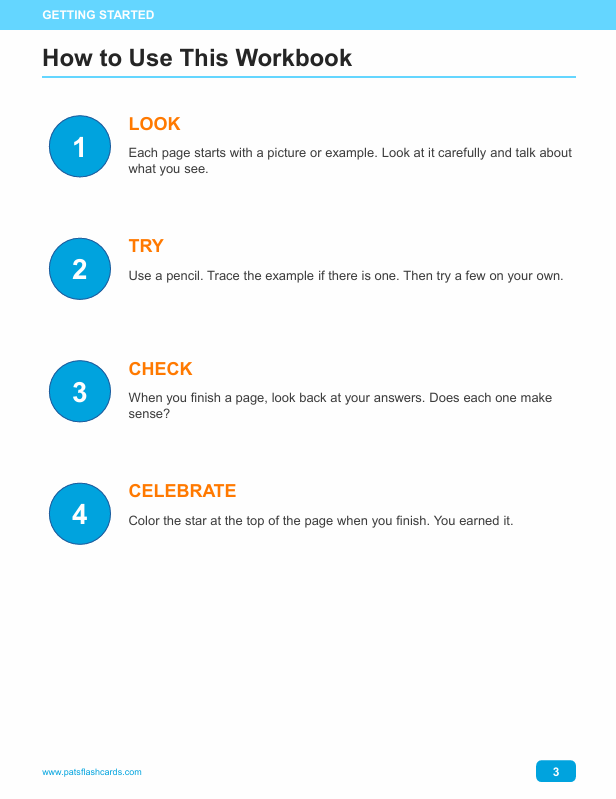 GETTING STARTED

How to Use This Workbook

1

LOOK

Each page starts with a picture or example. Look at it carefully and talk about what you see.

2

TRY

Use a pencil. Trace the example if there is one. Then try a few on your own.

3

CHECK

When you finish a page, look back at your answers. Does each one make sense?

4

CELEBRATE

Color the star at the top of the page when you finish. You earned it.

www.patsflashcards.com

3